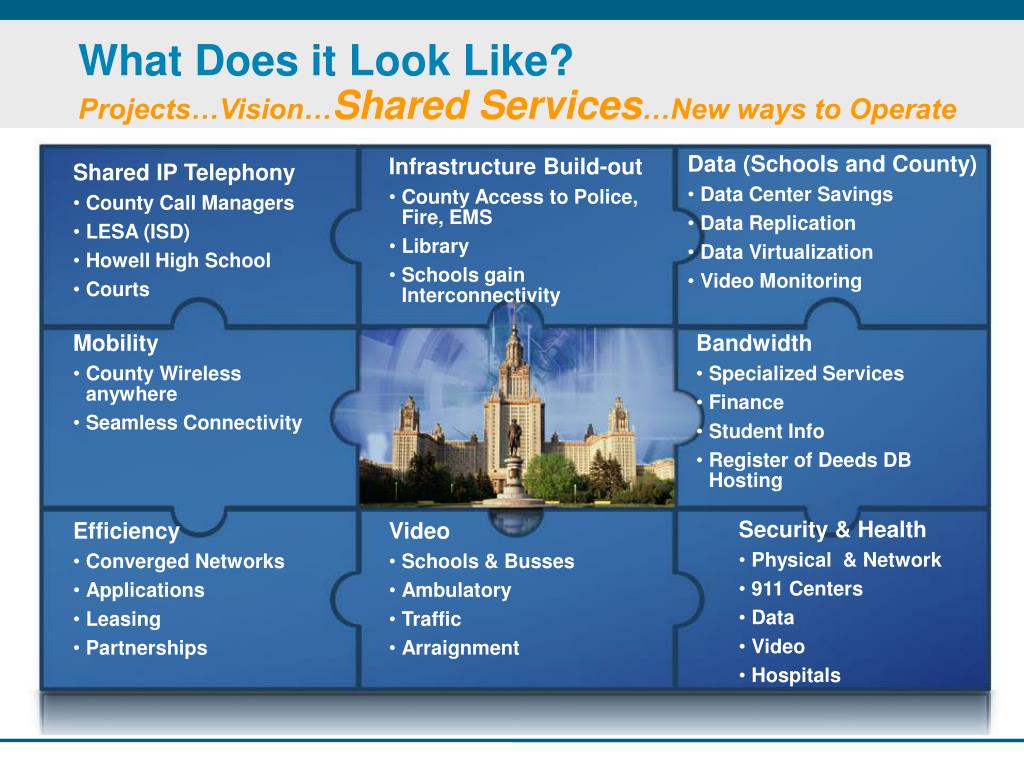 What Does it Look Like?
Projects…Vision…Shared Services…New ways to Operate

Shared IP Telephony
• County Call Managers
• LESA (ISD)
• Howell High School
• Courts

Infrastructure Build-out
• County Access to Police, Fire, EMS
• Library
• Schools gain Interconnectivity

Data (Schools and County)
• Data Center Savings
• Data Replication
• Data Virtualization
• Video Monitoring

Mobility
• County Wireless anywhere
• Seamless Connectivity

Bandwidth
• Specialized Services
• Finance
• Student Info
• Register of Deeds DB Hosting

Efficiency
• Converged Networks
• Applications
• Leasing
• Partnerships

Video
• Schools & Busses
• Ambulatory
• Traffic
• Arraignment

Security & Health
• Physical & Network
• 911 Centers
• Data
• Video
• Hospitals